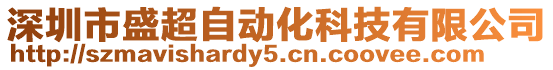 深圳市盛超自动化科技有限公司
http://szmavishardy5.cn.coovee.com